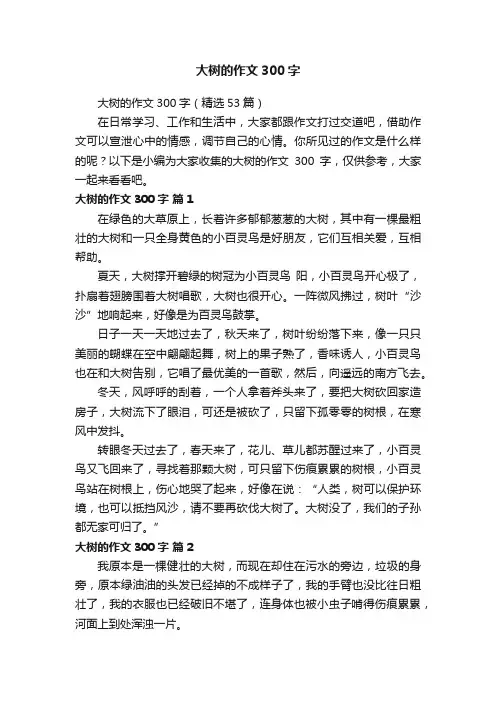 大树的作文 300 字

大树的作文 300 字（精选 53 篇）

在日常学习、工作和生活中，大家都跟作文打过交道吧，借助作文可以宣泄心中的情感，调节自己的心情。你所见过的作文是什么样的呢？以下是小编为大家收集的大树的作文 300 字，仅供参考，大家一起来看看吧。

大树的作文 300 字 篇 1

在绿色的大草原上，长着许多郁郁葱葱的大树，其中有一棵最粗壮的大树和一只全身黄色的小百灵鸟是好朋友，它们互相关爱，互相帮助。

夏天，大树撑开碧绿的树冠为小百灵鸟 阳，小百灵鸟开心极了，扑扇着翅膀围着大树唱歌，大树也很开心。一阵微风拂过，树叶“沙沙”地响起来，好像是为百灵鸟鼓掌。

日子一天一天地过去了，秋天来了，树叶纷纷落下来，像一只只美丽的蝴蝶在空中翩翩起舞，树上的果子熟了，香味诱人，小百灵鸟也在和大树告别，它唱了最优美的一首歌，然后，向遥远的南方飞去。

冬天，风呼呼的刮着，一个人拿着斧头来了，要把大树砍回家造房子，大树流下了眼泪，可还是被砍了，只留下孤零零的树根，在寒风中发抖。

转眼冬天过去了，春天来了，花儿、草儿都苏醒过来了，小百灵鸟又飞回来了，寻找着那颗大树，可只留下伤痕累累的树根，小百灵鸟站在树根上，伤心地哭了起来，好像在说：“人类，树可以保护环境，也可以抵挡风沙，请不要再砍伐大树了。大树没了，我们的子孙都无家可归了。”

大树的作文 300 字 篇 2

我原本是一棵健壮的大树，而现在却住在污水的旁边，垃圾的身旁，原本绿油油的头发已经掉的不成样子了，我的手臂也没比往日粗壮了，我的衣服也已经破旧不堪了，连身体也被小虫子啃得伤痕累累，河面上到处浑浊一片。